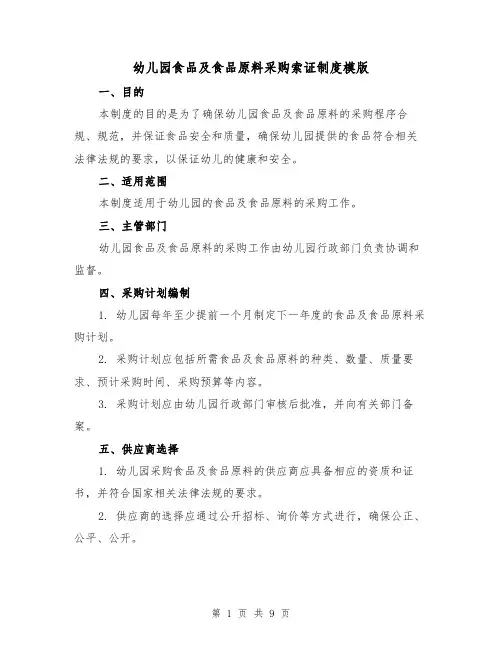 幼儿园食品及食品原料采购索证制度模版

一、目的

本制度的目的是为了确保幼儿园食品及食品原料的采购程序合规、规范，并保证食品安全和质量，确保幼儿园提供的食品符合相关法律法规的要求，以保证幼儿的健康和安全。

二、适用范围

本制度适用于幼儿园的食品及食品原料的采购工作。

三、主管部门

幼儿园食品及食品原料的采购工作由幼儿园行政部门负责协调和监督。

四、采购计划编制

1. 幼儿园每年至少提前一个月制定下一年度的食品及食品原料采购计划。

2. 采购计划应包括所需食品及食品原料的种类、数量、质量要求、预计采购时间、采购预算等内容。

3. 采购计划应由幼儿园行政部门审核后批准，并向有关部门备案。

五、供应商选择

1. 幼儿园采购食品及食品原料的供应商应具备相应的资质和证书，并符合国家相关法律法规的要求。

2. 供应商的选择应通过公开招标、询价等方式进行，确保公正、公平、公开。

第 1 页 共 9 页